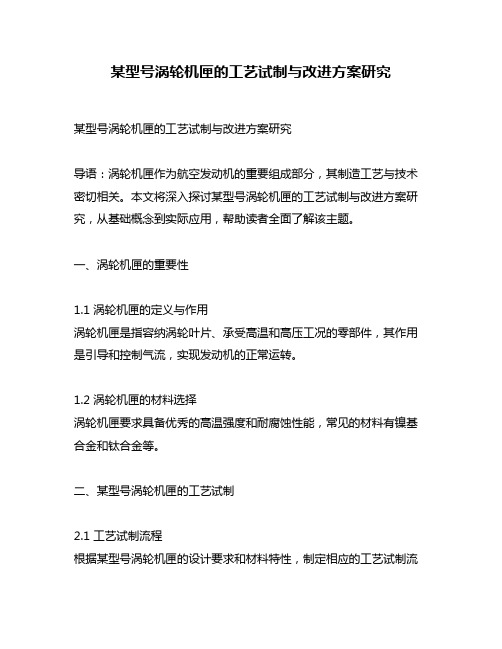 某型号涡轮机匣的工艺试制与改进方案研究

某型号涡轮机匣的工艺试制与改进方案研究

导语：涡轮机匣作为航空发动机的重要组成部分，其制造工艺与技术密切相关。本文将深入探讨某型号涡轮机匣的工艺试制与改进方案研究，从基础概念到实际应用，帮助读者全面了解该主题。

一、涡轮机匣的重要性

1.1 涡轮机匣的定义与作用
涡轮机匣是指容纳涡轮叶片、承受高温和高压工况的零部件，其作用是引导和控制气流，实现发动机的正常运转。

1.2 涡轮机匣的材料选择
涡轮机匣要求具备优秀的高温强度和耐腐蚀性能，常见的材料有镍基合金和钛合金等。

二、某型号涡轮机匣的工艺试制

2.1 工艺试制流程
根据某型号涡轮机匣的设计要求和材料特性，制定相应的工艺试制流